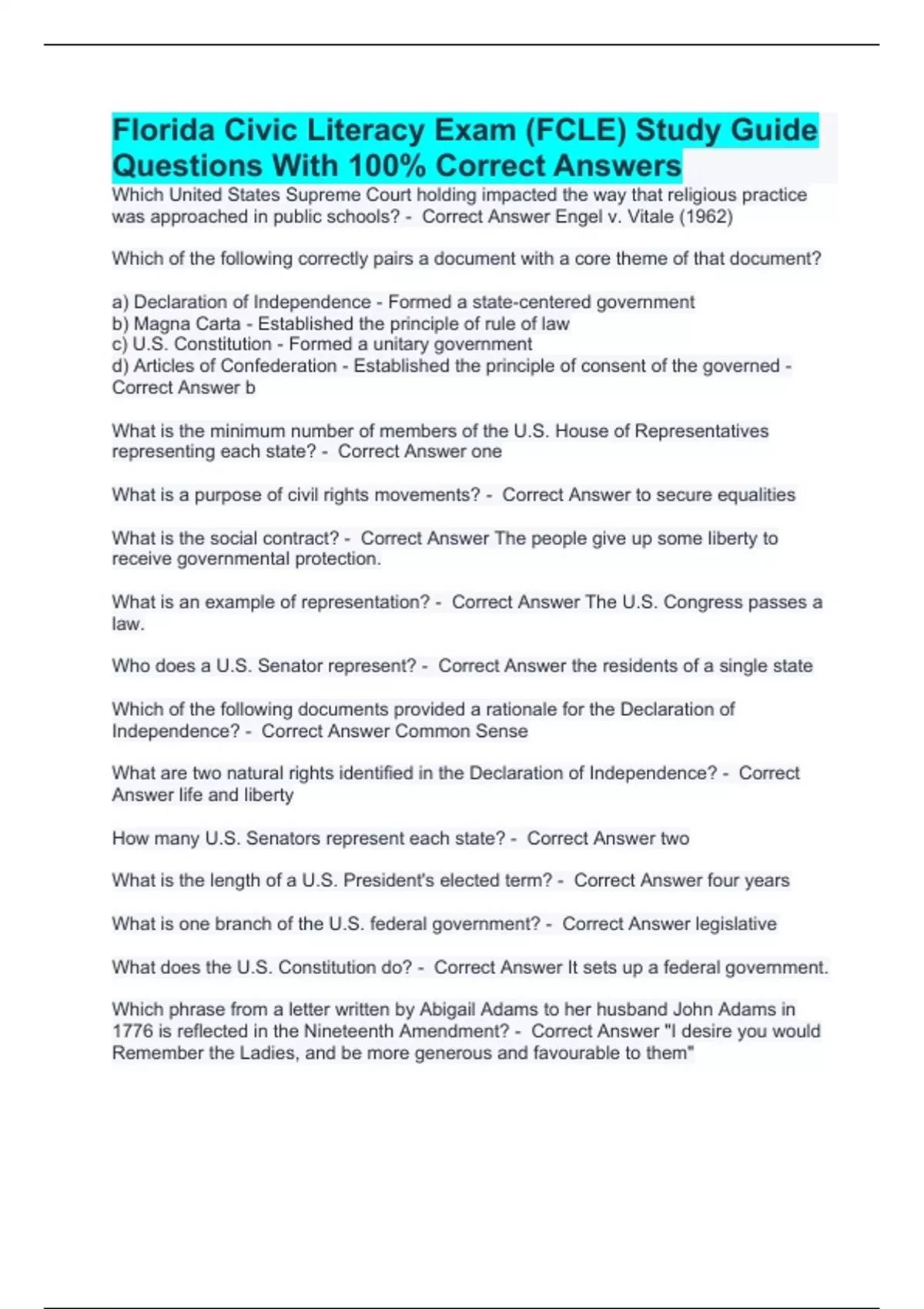 Florida Civic Literacy Exam (FCLE) Study Guide Questions With 100% Correct Answers

Which United States Supreme Court holding impacted the way that religious practice was approached in public schools? - Correct Answer Engel v. Vitale (1962)

Which of the following correctly pairs a document with a core theme of that document?

a) Declaration of Independence - Formed a state-centered government
b) Magna Carta - Established the principle of rule of law
c) U.S. Constitution - Formed a unitary government
d) Articles of Confederation - Established the principle of consent of the governed - Correct Answer b

What is the minimum number of members of the U.S. House of Representatives representing each state? - Correct Answer one

What is a purpose of civil rights movements? - Correct Answer to secure equalities

What is the social contract? - Correct Answer The people give up some liberty to receive governmental protection.

What is an example of representation? - Correct Answer The U.S. Congress passes a law.

Who does a U.S. Senator represent? - Correct Answer the residents of a single state

Which of the following documents provided a rationale for the Declaration of Independence? - Correct Answer Common Sense

What are two natural rights identified in the Declaration of Independence? - Correct Answer life and liberty

How many U.S. Senators represent each state? - Correct Answer two

What is the length of a U.S. President's elected term? - Correct Answer four years

What is one branch of the U.S. federal government? - Correct Answer legislative

What does the U.S. Constitution do? - Correct Answer It sets up a federal government.

Which phrase from a letter written by Abigail Adams to her husband John Adams in 1776 is reflected in the Nineteenth Amendment? - Correct Answer "I desire you would Remember the Ladies, and be more generous and favourable to them"